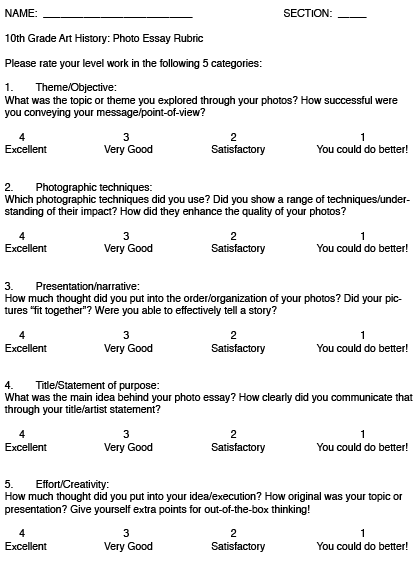 NAME: ______________________ SECTION: _____

10th Grade Art History: Photo Essay Rubric

Please rate your level work in the following 5 categories:

1. Theme/Objective:
What was the topic or theme you explored through your photos? How successful were you conveying your message/point-of-view?

| 4 | 3 | 2 | 1 |
|---|---|---|---|
| Excellent | Very Good | Satisfactory | You could do better! |

2. Photographic techniques:
Which photographic techniques did you use? Did you show a range of techniques/understanding of their impact? How did they enhance the quality of your photos?

| 4 | 3 | 2 | 1 |
|---|---|---|---|
| Excellent | Very Good | Satisfactory | You could do better! |

3. Presentation/narrative:
How much thought did you put into the order/organization of your photos? Did your pictures “fit together”? Were you able to effectively tell a story?

| 4 | 3 | 2 | 1 |
|---|---|---|---|
| Excellent | Very Good | Satisfactory | You could do better! |

4. Title/Statement of purpose:
What was the main idea behind your photo essay? How clearly did you communicate that through your title/artist statement?

| 4 | 3 | 2 | 1 |
|---|---|---|---|
| Excellent | Very Good | Satisfactory | You could do better! |

5. Effort/Creativity:
How much thought did you put into your idea/execution? How original was your topic or presentation? Give yourself extra points for out-of-the-box thinking!

| 4 | 3 | 2 | 1 |
|---|---|---|---|
| Excellent | Very Good | Satisfactory | You could do better! |